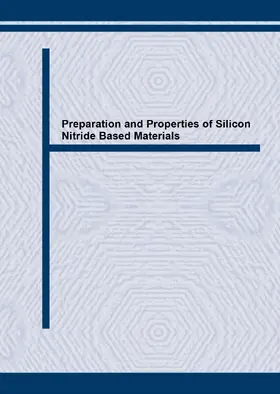 Preparation and Properties of Silicon Nitride Based Materials